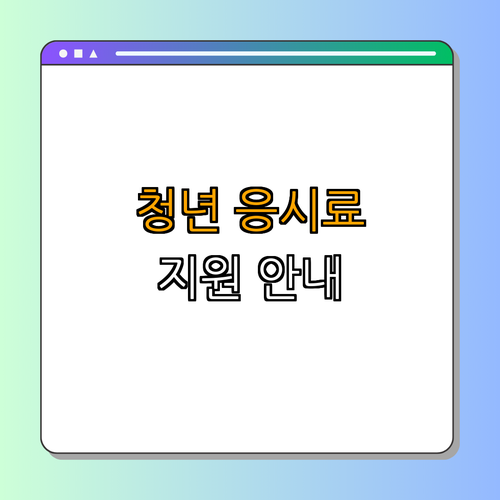 청년 응시료
지원 안내